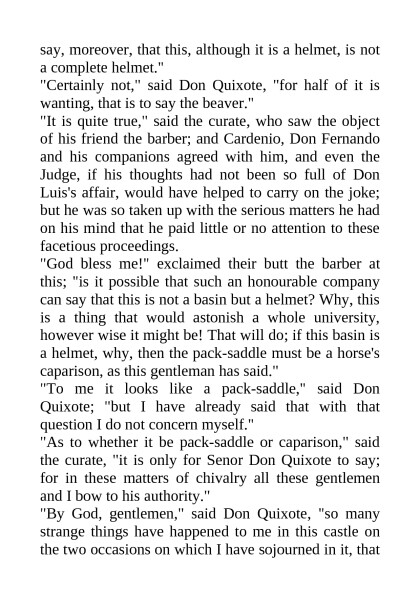 say, moreover, that this, although it is a helmet, is not a complete helmet."

"Certainly not," said Don Quixote, "for half of it is wanting, that is to say the beaver."

"It is quite true," said the curate, who saw the object of his friend the barber; and Cardenio, Don Fernando and his companions agreed with him, and even the Judge, if his thoughts had not been so full of Don Luis's affair, would have helped to carry on the joke; but he was so taken up with the serious matters he had on his mind that he paid little or no attention to these facetious proceedings.

"God bless me!" exclaimed their butt the barber at this; "is it possible that such an honourable company can say that this is not a basin but a helmet? Why, this is a thing that would astonish a whole university, however wise it might be! That will do; if this basin is a helmet, why, then the pack-saddle must be a horse's caparison, as this gentleman has said."

"To me it looks like a pack-saddle," said Don Quixote; "but I have already said that with that question I do not concern myself."

"As to whether it be pack-saddle or caparison," said the curate, "it is only for Senor Don Quixote to say; for in these matters of chivalry all these gentlemen and I bow to his authority."

"By God, gentlemen," said Don Quixote, "so many strange things have happened to me in this castle on the two occasions on which I have sojourned in it, that